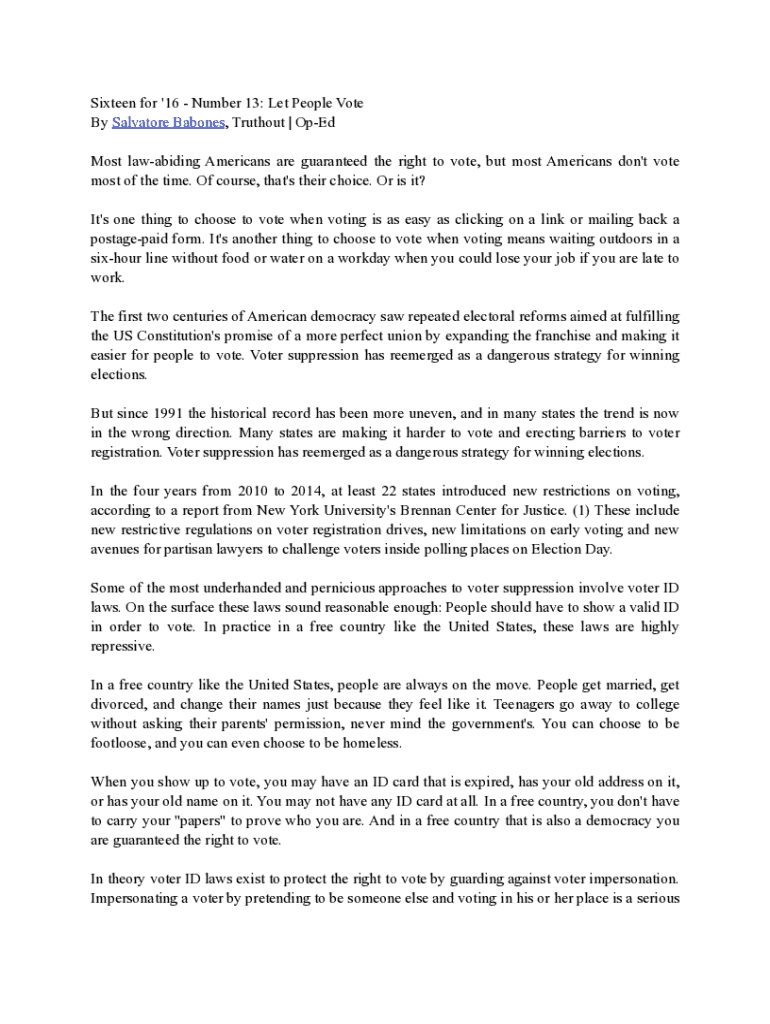 Sixteen for '16 - Number 13: Let People Vote
By Salvatore Babones, Truthout | Op-Ed

Most law-abiding Americans are guaranteed the right to vote, but most Americans don't vote most of the time. Of course, that's their choice. Or is it?

It's one thing to choose to vote when voting is as easy as clicking on a link or mailing back a postage-paid form. It's another thing to choose to vote when voting means waiting outdoors in a six-hour line without food or water on a workday when you could lose your job if you are late to work.

The first two centuries of American democracy saw repeated electoral reforms aimed at fulfilling the US Constitution's promise of a more perfect union by expanding the franchise and making it easier for people to vote. Voter suppression has reemerged as a dangerous strategy for winning elections.

But since 1991 the historical record has been more uneven, and in many states the trend is now in the wrong direction. Many states are making it harder to vote and erecting barriers to voter registration. Voter suppression has reemerged as a dangerous strategy for winning elections.

In the four years from 2010 to 2014, at least 22 states introduced new restrictions on voting, according to a report from New York University's Brennan Center for Justice. (1) These include new restrictive regulations on voter registration drives, new limitations on early voting and new avenues for partisan lawyers to challenge voters inside polling places on Election Day.

Some of the most underhanded and pernicious approaches to voter suppression involve voter ID laws. On the surface these laws sound reasonable enough: People should have to show a valid ID in order to vote. In practice in a free country like the United States, these laws are highly repressive.

In a free country like the United States, people are always on the move. People get married, get divorced, and change their names just because they feel like it. Teenagers go away to college without asking their parents' permission, never mind the government's. You can choose to be footloose, and you can even choose to be homeless.

When you show up to vote, you may have an ID card that is expired, has your old address on it, or has your old name on it. You may not have any ID card at all. In a free country, you don't have to carry your "papers" to prove who you are. And in a free country that is also a democracy you are guaranteed the right to vote.

In theory voter ID laws exist to protect the right to vote by guarding against voter impersonation. Impersonating a voter by pretending to be someone else and voting in his or her place is a serious